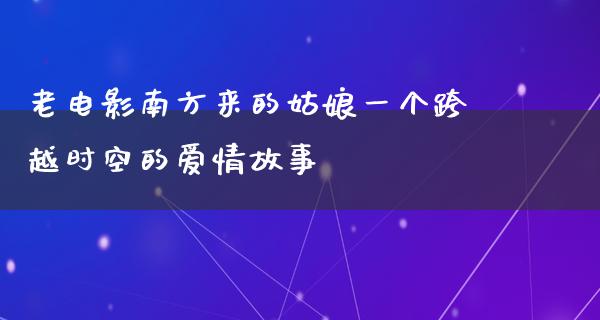 老电影南方来的姑娘一个跨越时空的爱情故事